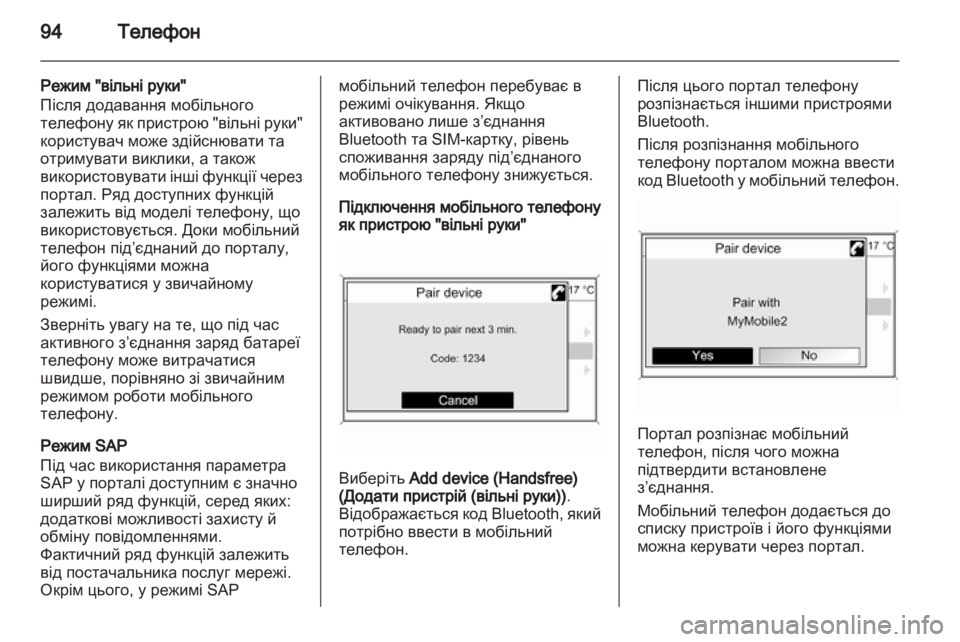 94 Телефон

Режим "вільні руки"
Після додавання мобільного телефону як пристрою "вільні руки" користувач може здійснювати та отримувати виклики, а також використовувати інші функції через портал. Ряд доступних функцій залежить від моделі телефону, що використовується. Доки мобільний телефон під’єднаний до порталу, його функціями можна користуватися у звичайному режимі.

Зверніть увагу на те, що під час активного з’єднання заряд батареї телефону може витрачатися швидше, порівняно зі звичайним режимом роботи мобільного телефону.

Режим SAP
Під час використання параметра SAP у порталі доступним є значно ширший ряд функцій, серед яких: додаткові можливості захисту й обміну повідомленнями. Фактичний ряд функцій залежить від постачальника послуг мережі. Окрім цього, у режимі SAP мобільний телефон перебуває в режимі очікування. Якщо активовано лише з’єднання Bluetooth та SIM-картку, рівень споживання заряду під’єднаного мобільного телефону знижується.

Підключення мобільного телефону як пристрою "вільні руки"

Pair device
17 °C
Ready to pair next 3 min.
Code: 1234
Cancel

Виберіть Add device (Handsfree) (Додати пристрій (вільні руки)). Відображається код Bluetooth, який потрібно ввести в мобільний телефон.

Після цього портал телефону розпізнається іншими пристроями Bluetooth.

Після розпізнання мобільного телефону порталом можна ввести код Bluetooth у мобільний телефон.

Pair device
17 °C
Pair with
MyMobile2
Yes
No

Портал розпізнає мобільний телефон, після чого можна підтвердити встановлене з’єднання.

Мобільний телефон додається до списку пристроїв і його функціями можна керувати через портал.

carmanualsonline.info